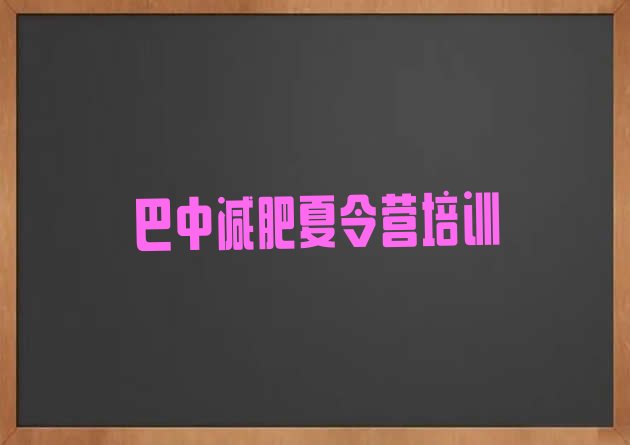 巴中减肥夏令营培训